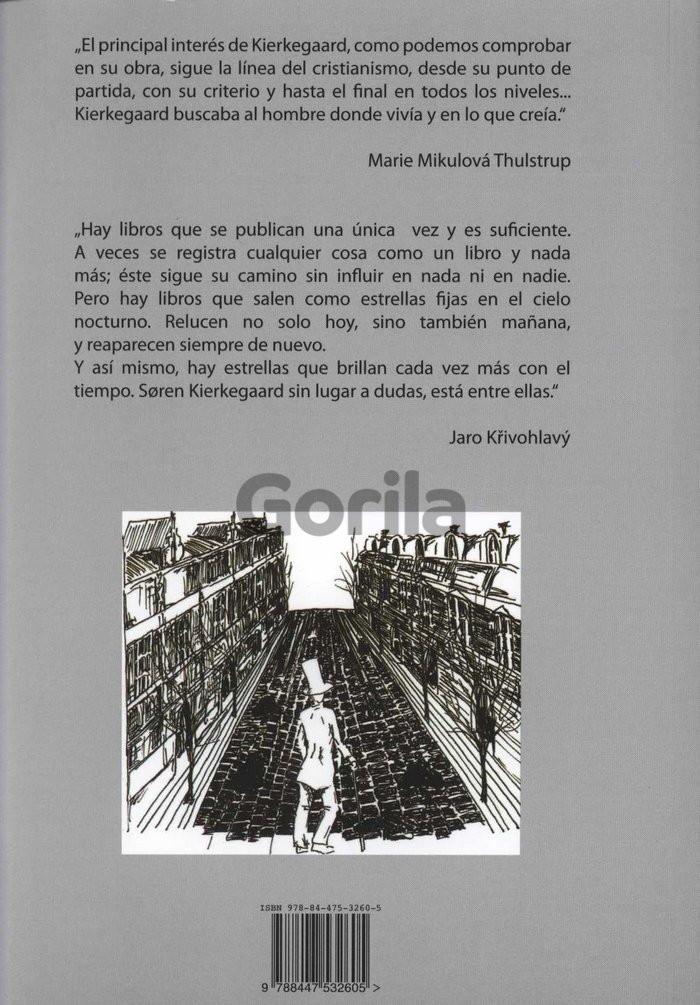 „El principal interés de Kierkegaard, como podemos comprobar en su obra, sigue la línea del cristianismo, desde su punto de partida, con su criterio y hasta el final en todos los niveles... Kierkegaard buscaba al hombre donde vivía y en lo que creía."

Marie Mikulová Thulstrup

„Hay libros que se publican una única vez y es suficiente. A veces se registra cualquier cosa como un libro y nada más; éste sigue su camino sin influir en nada ni en nadie. Pero hay libros que salen como estrellas fijas en el cielo nocturno. Relucen no solo hoy, sino también mañana, y reaparecen siempre de nuevo.
Y así mismo, hay estrellas que brillan cada vez más con el tiempo. Søren Kierkegaard sin lugar a dudas, está entre ellas."

Jaro Křivohlavý

Gorila

ISBN 978-84-475-3260-5

9 788447 532605 >